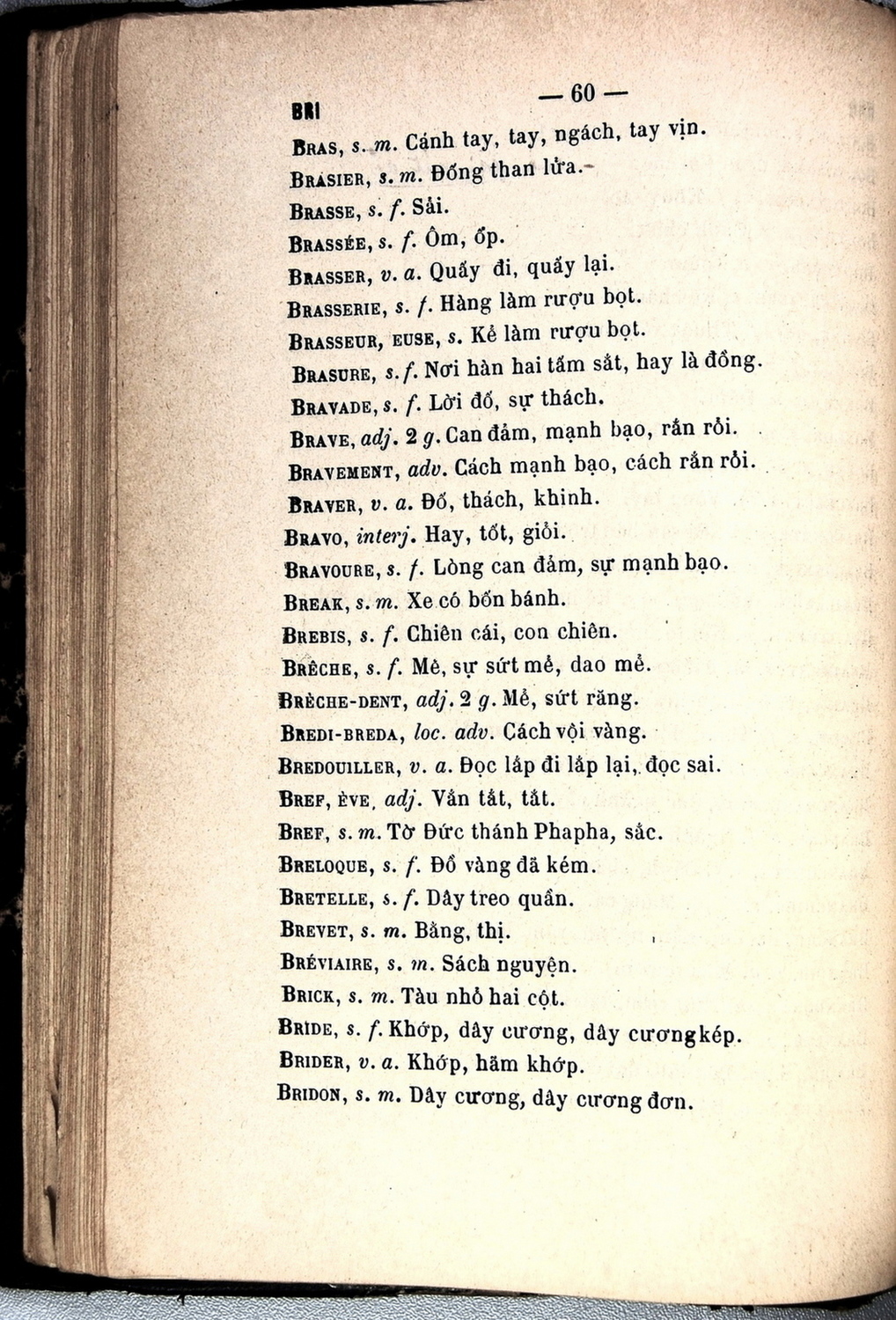 BRI — 60 —

BRAS, s. m. Cánh tay, tay, ngách, tay vịn.

BRASIER, s. m. Đống than lửa.

BRASSE, s. f. Sải.

BRASSÉE, s. f. Ôm, ốp.

BRASSER, v. a. Quấy đi, quấy lại.

BRASSERIE, s. f. Hàng làm rượu bọt.

BRASSEUR, EUSE, s. Kẻ làm rượu bọt.

BRASURE, s. f. Nơi hàn hai tấm sắt, hay là đồng.

BRAVADE, s. f. Lời đố, sự thách.

BRAVE, adj. 2 g. Can đảm, mạnh bạo, rắn rỏi.

BRAVEMENT, adv. Cách mạnh bạo, cách rắn rỏi.

BRAVER, v. a. Đố, thách, khinh.

BRAVO, interj. Hay, tốt, giỏi.

BRAVOURE, s. f. Lòng can đảm, sự mạnh bạo.

BREAK, s. m. Xe có bốn bánh.

BREBIS, s. f. Chiên cái, con chiên.

BRÈCHE, s. f. Mẻ, sự sứt mẻ, dao mẻ.

BRÈCHE-DENT, adj. 2 g. Mẻ, sứt răng.

BREDI-BREDA, loc. adv. Cách vội vàng.

BREDOUILLER, v. a. Đọc lắp đi lắp lại, đọc sai.

BREF, ÈVE, adj. Vắn tắt, tắt.

BREF, s. m. Tờ Đức thánh Phapha, sắc.

BRELOQUE, s. f. Đồ vàng đã kém.

BRETELLE, s. f. Dây treo quần.

BREVET, s. m. Bằng, thị.

BRÉVIAIRE, s. m. Sách nguyện.

BRICK, s. m. Tàu nhỏ hai cột.

BRIDE, s. f. Khớp, dây cương, dây cương kép.

BRIDER, v. a. Khớp, hãm khớp.

BRIDON, s. m. Dây cương, dây cương đơn.